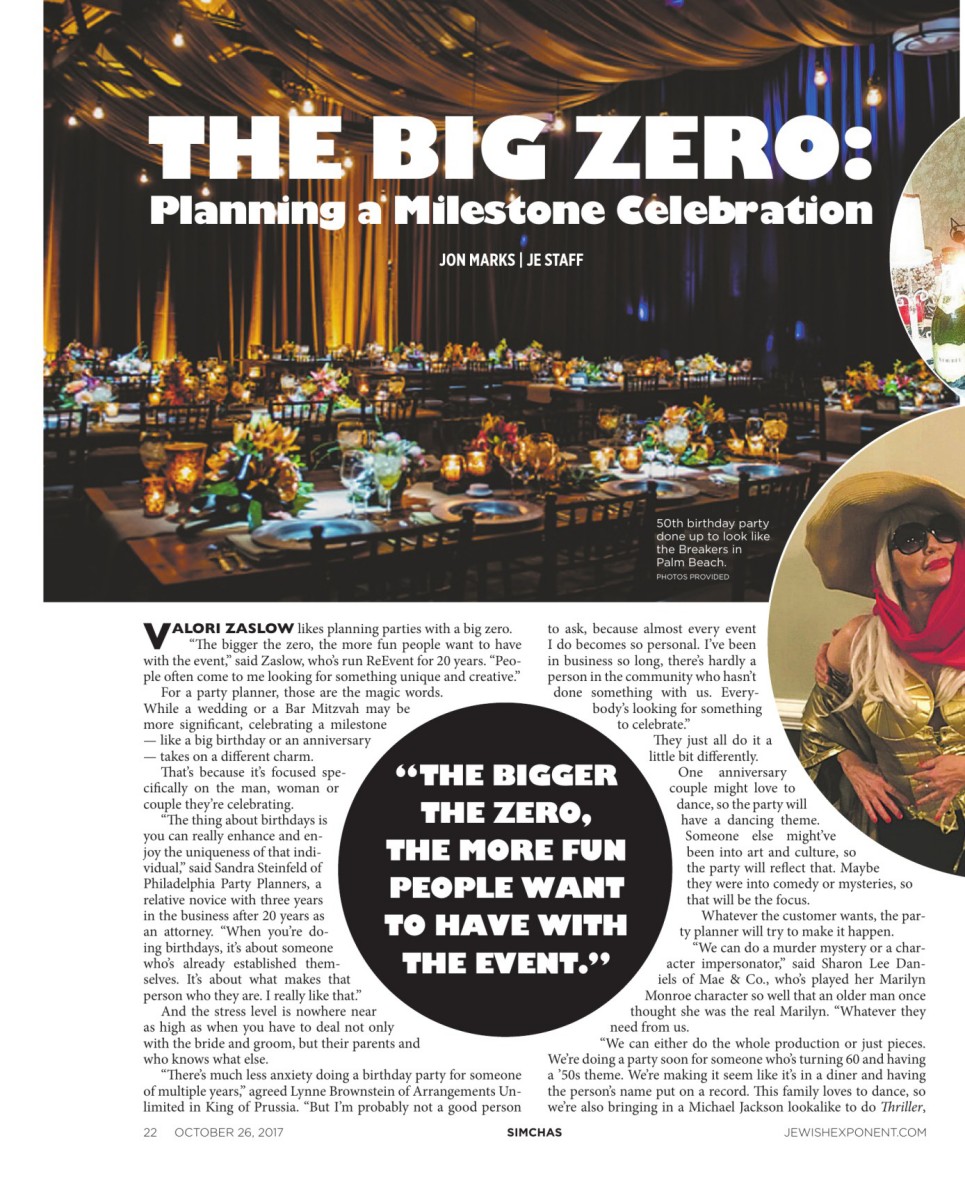 THE BIG ZERO:
Planning a Milestone Celebration

JON MARKS | JE STAFF

50th birthday party done up to look like the Breakers in Palm Beach.
PHOTOS PROVIDED

VALORI ZASLOW likes planning parties with a big zero.

"The bigger the zero, the more fun people want to have with the event," said Zaslow, who's run ReEvent for 20 years. "People often come to me looking for something unique and creative."

For a party planner, those are the magic words. While a wedding or a Bar Mitzvah may be more significant, celebrating a milestone — like a big birthday or an anniversary — takes on a different charm.

That's because it's focused specifically on the man, woman or couple they're celebrating.

"The thing about birthdays is you can really enhance and enjoy the uniqueness of that individual," said Sandra Steinfeld of Philadelphia Party Planners, a relative novice with three years in the business after 20 years as an attorney. "When you're doing birthdays, it's about someone who's already established themselves. It's about what makes that person who they are. I really like that."

And the stress level is nowhere near as high as when you have to deal not only with the bride and groom, but their parents and who knows what else.

"There's much less anxiety doing a birthday party for someone of multiple years," agreed Lynne Brownstein of Arrangements Unlimited in King of Prussia. "But I'm probably not a good person to ask, because almost every event I do becomes so personal. I've been in business so long, there's hardly a person in the community who hasn't done something with us. Everybody's looking for something to celebrate."

They just all do it a little bit differently.

One anniversary couple might love to dance, so the party will have a dancing theme. Someone else might've been into art and culture, so the party will reflect that. Maybe they were into comedy or mysteries, so that will be the focus.

Whatever the customer wants, the party planner will try to make it happen.

"We can do a murder mystery or a character impersonator," said Sharon Lee Daniels of Mae & Co., who's played her Marilyn Monroe character so well that an older man once thought she was the real Marilyn. "Whatever they need from us.

"We can either do the whole production or just pieces. We're doing a party soon for someone who's turning 60 and having a '50s theme. We're making it seem like it's in a diner and having the person's name put on a record. This family loves to dance, so we're also bringing in a Michael Jackson lookalike to do Thriller,

"THE BIGGER THE ZERO, THE MORE FUN PEOPLE WANT TO HAVE WITH THE EVENT."

22 OCTOBER 26, 2017 SIMCHAS JEWISHEXPONENT.COM